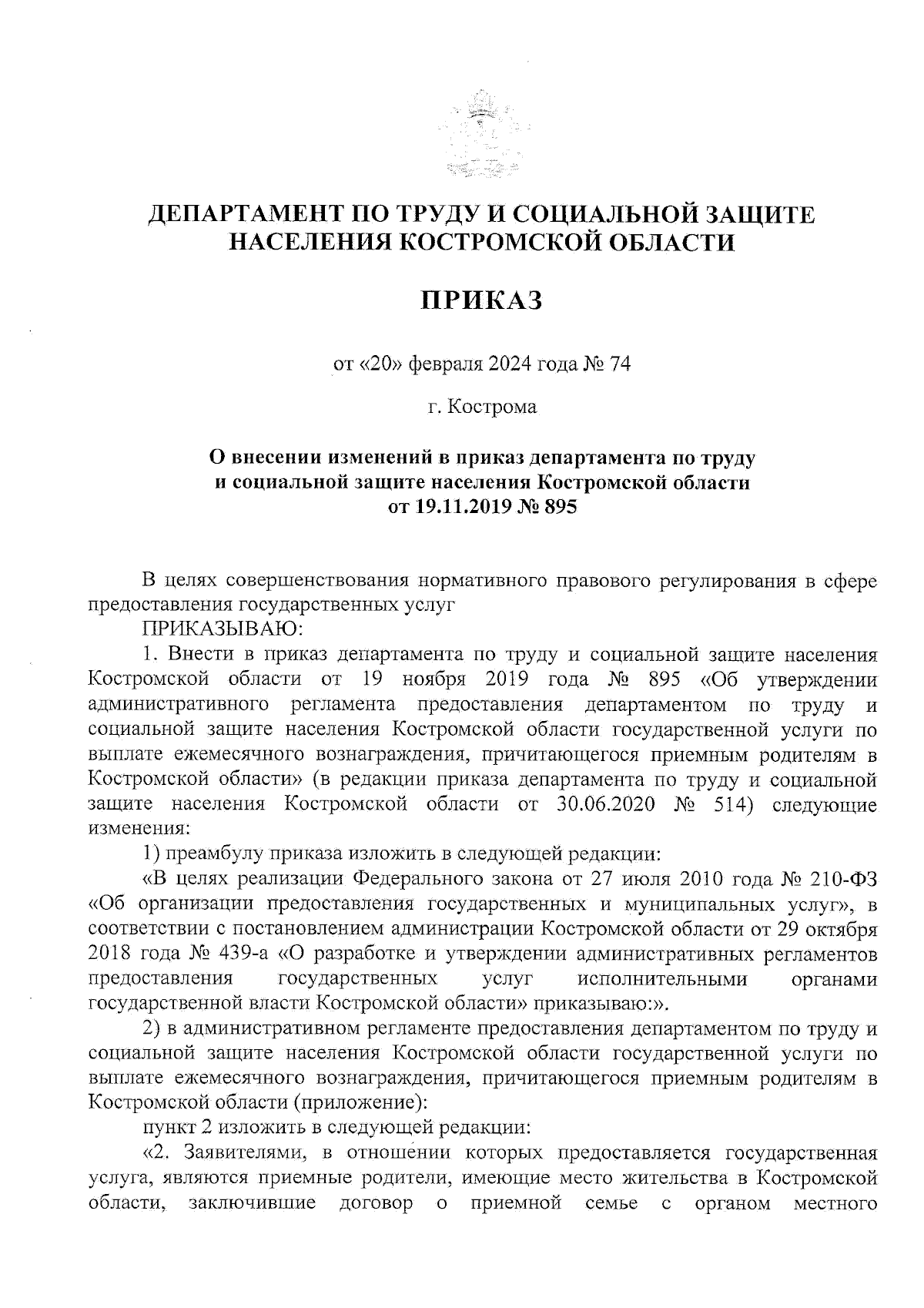 ДЕПАРТАМЕНТ ПО ТРУДУ И СОЦИАЛЬНОЙ ЗАЩИТЕ НАСЕЛЕНИЯ КОСТРОМСКОЙ ОБЛАСТИ

ПРИКАЗ

от «20» февраля 2024 года № 74

г. Кострома

О внесении изменений в приказ департамента по труду и социальной защите населения Костромской области от 19.11.2019 № 895

В целях совершенствования нормативного правового регулирования в сфере предоставления государственных услуг

ПРИКАЗЫВАЮ:

1. Внести в приказ департамента по труду и социальной защите населения Костромской области от 19 ноября 2019 года № 895 «Об утверждении административного регламента предоставления департаментом по труду и социальной защите населения Костромской области государственной услуги по выплате ежемесячного вознаграждения, причитающегося приемным родителям в Костромской области» (в редакции приказа департамента по труду и социальной защите населения Костромской области от 30.06.2020 № 514) следующие изменения:

1) преамбулу приказа изложить в следующей редакции:

«В целях реализации Федерального закона от 27 июля 2010 года № 210-ФЗ «Об организации предоставления государственных и муниципальных услуг», в соответствии с постановлением администрации Костромской области от 29 октября 2018 года № 439-а «О разработке и утверждении административных регламентов предоставления государственных услуг исполнительными органами государственной власти Костромской области» приказываю:».

2) в административном регламенте предоставления департаментом по труду и социальной защите населения Костромской области государственной услуги по выплате ежемесячного вознаграждения, причитающегося приемным родителям в Костромской области (приложение):

пункт 2 изложить в следующей редакции:

«2. Заявителями, в отношении которых предоставляется государственная услуга, являются приемные родители, имеющие место жительства в Костромской области, заключившие договор о приемной семье с органом местного